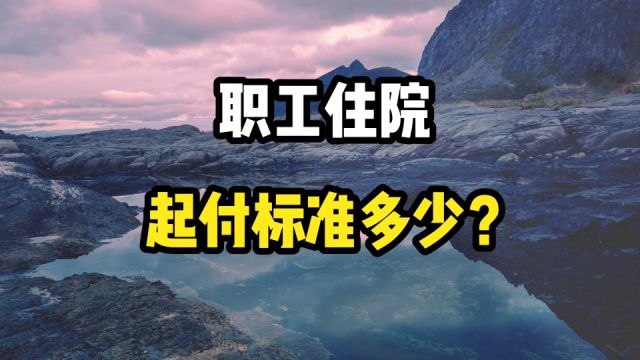 职工住院

起付标准多少？